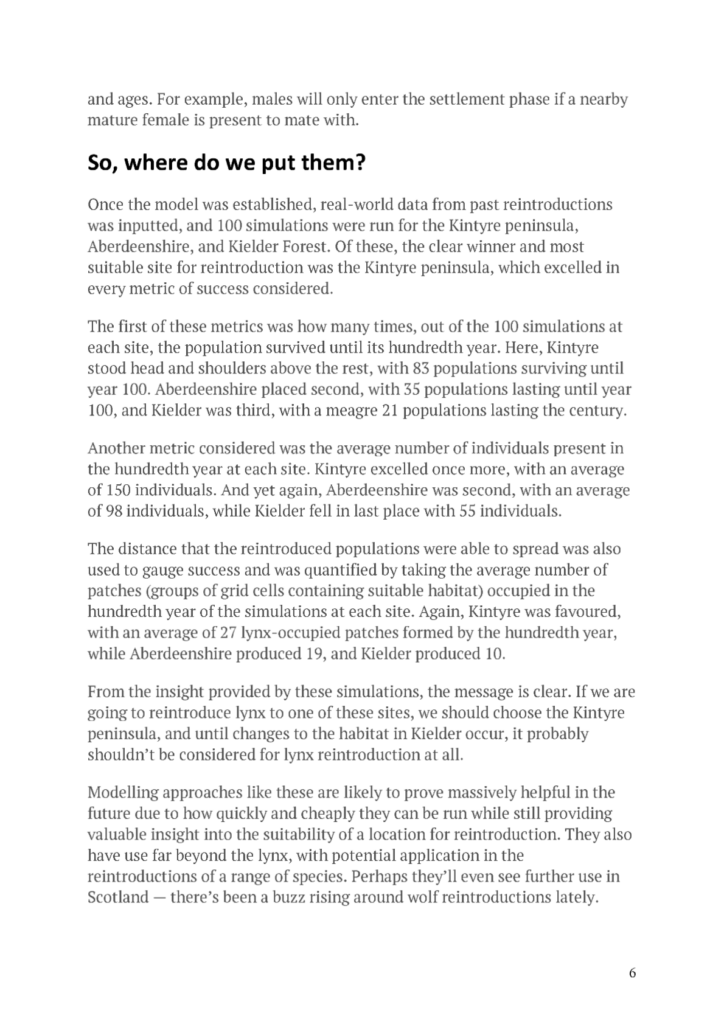 and ages. For example, males will only enter the settlement phase if a nearby mature female is present to mate with.

So, where do we put them?

Once the model was established, real-world data from past reintroductions was inputted, and 100 simulations were run for the Kintyre peninsula, Aberdeenshire, and Kielder Forest. Of these, the clear winner and most suitable site for reintroduction was the Kintyre peninsula, which excelled in every metric of success considered.

The first of these metrics was how many times, out of the 100 simulations at each site, the population survived until its hundredth year. Here, Kintyre stood head and shoulders above the rest, with 83 populations surviving until year 100. Aberdeenshire placed second, with 35 populations lasting until year 100, and Kielder was third, with a meagre 21 populations lasting the century.

Another metric considered was the average number of individuals present in the hundredth year at each site. Kintyre excelled once more, with an average of 150 individuals. And yet again, Aberdeenshire was second, with an average of 98 individuals, while Kielder fell in last place with 55 individuals.

The distance that the reintroduced populations were able to spread was also used to gauge success and was quantified by taking the average number of patches (groups of grid cells containing suitable habitat) occupied in the hundredth year of the simulations at each site. Again, Kintyre was favoured, with an average of 27 lynx-occupied patches formed by the hundredth year, while Aberdeenshire produced 19, and Kielder produced 10.

From the insight provided by these simulations, the message is clear. If we are going to reintroduce lynx to one of these sites, we should choose the Kintyre peninsula, and until changes to the habitat in Kielder occur, it probably shouldn't be considered for lynx reintroduction at all.

Modelling approaches like these are likely to prove massively helpful in the future due to how quickly and cheaply they can be run while still providing valuable insight into the suitability of a location for reintroduction. They also have use far beyond the lynx, with potential application in the reintroductions of a range of species. Perhaps they'll even see further use in Scotland — there's been a buzz rising around wolf reintroductions lately.

6